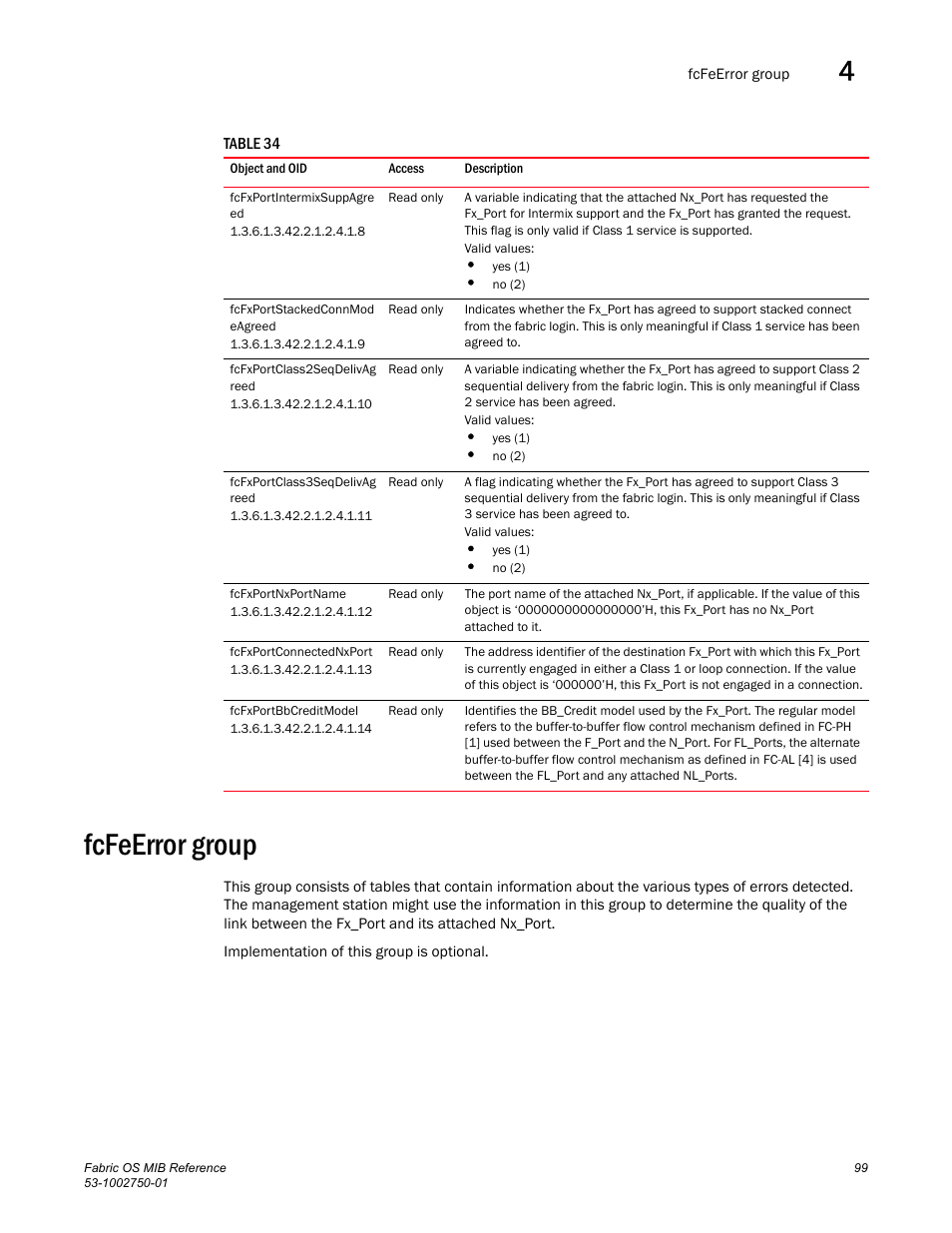 fcFeError group 4

TABLE 34

| Object and OID | Access | Description |
|---|---|---|
| fcFxPortIntermixSuppAgreed 1.3.6.1.3.42.2.1.2.4.1.8 | Read only | A variable indicating that the attached Nx_Port has requested the Fx_Port for Intermix support and the Fx_Port has granted the request. This flag is only valid if Class 1 service is supported. Valid values: • yes (1) • no (2) |
| fcFxPortStackedConnModeAgreed 1.3.6.1.3.42.2.1.2.4.1.9 | Read only | Indicates whether the Fx_Port has agreed to support stacked connect from the fabric login. This is only meaningful if Class 1 service has been agreed to. |
| fcFxPortClass2SeqDelivAgreed 1.3.6.1.3.42.2.1.2.4.1.10 | Read only | A variable indicating whether the Fx_Port has agreed to support Class 2 sequential delivery from the fabric login. This is only meaningful if Class 2 service has been agreed. Valid values: • yes (1) • no (2) |
| fcFxPortClass3SeqDelivAgreed 1.3.6.1.3.42.2.1.2.4.1.11 | Read only | A flag indicating whether the Fx_Port has agreed to support Class 3 sequential delivery from the fabric login. This is only meaningful if Class 3 service has been agreed to. Valid values: • yes (1) • no (2) |
| fcFxPortNxPortName 1.3.6.1.3.42.2.1.2.4.1.12 | Read only | The port name of the attached Nx_Port, if applicable. If the value of this object is ‘0000000000000000’H, this Fx_Port has no Nx_Port attached to it. |
| fcFxPortConnectedNxPort 1.3.6.1.3.42.2.1.2.4.1.13 | Read only | The address identifier of the destination Fx_Port with which this Fx_Port is currently engaged in either a Class 1 or loop connection. If the value of this object is ‘000000’H, this Fx_Port is not engaged in a connection. |
| fcFxPortBbCreditModel 1.3.6.1.3.42.2.1.2.4.1.14 | Read only | Identifies the BB_Credit model used by the Fx_Port. The regular model refers to the buffer-to-buffer flow control mechanism defined in FC-PH [1] used between the F_Port and the N_Port. For FL_Ports, the alternate buffer-to-buffer flow control mechanism as defined in FC-AL [4] is used between the FL_Port and any attached NL_Ports. |

fcFeError group

This group consists of tables that contain information about the various types of errors detected. The management station might use the information in this group to determine the quality of the link between the Fx_Port and its attached Nx_Port.

Implementation of this group is optional.

Fabric OS MIB Reference
53-1002750-01

99